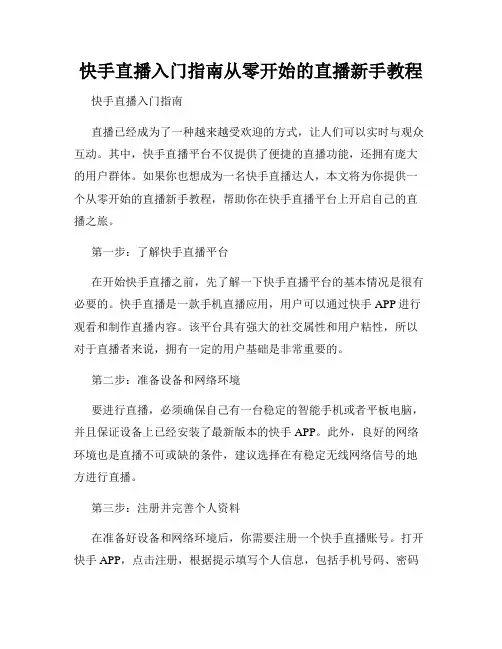 快手直播入门指南从零开始的直播新手教程

快手直播入门指南

直播已经成为了一种越来越受欢迎的方式，让人们可以实时与观众互动。其中，快手直播平台不仅提供了便捷的直播功能，还拥有庞大的用户群体。如果你也想成为一名快手直播达人，本文将为你提供一个从零开始的直播新手教程，帮助你在快手直播平台上开启自己的直播之旅。

第一步：了解快手直播平台

在开始快手直播之前，先了解一下快手直播平台的基本情况是很有必要的。快手直播是一款手机直播应用，用户可以通过快手 APP 进行观看和制作直播内容。该平台具有强大的社交属性和用户粘性，所以对于直播者来说，拥有一定的用户基础是非常重要的。

第二步：准备设备和网络环境

要进行直播，必须确保自己有一台稳定的智能手机或者平板电脑，并且保证设备上已经安装了最新版本的快手 APP。此外，良好的网络环境也是直播不可或缺的条件，建议选择在有稳定无线网络信号的地方进行直播。

第三步：注册并完善个人资料

在准备好设备和网络环境后，你需要注册一个快手直播账号。打开快手 APP，点击注册，根据提示填写个人信息，包括手机号码、密码